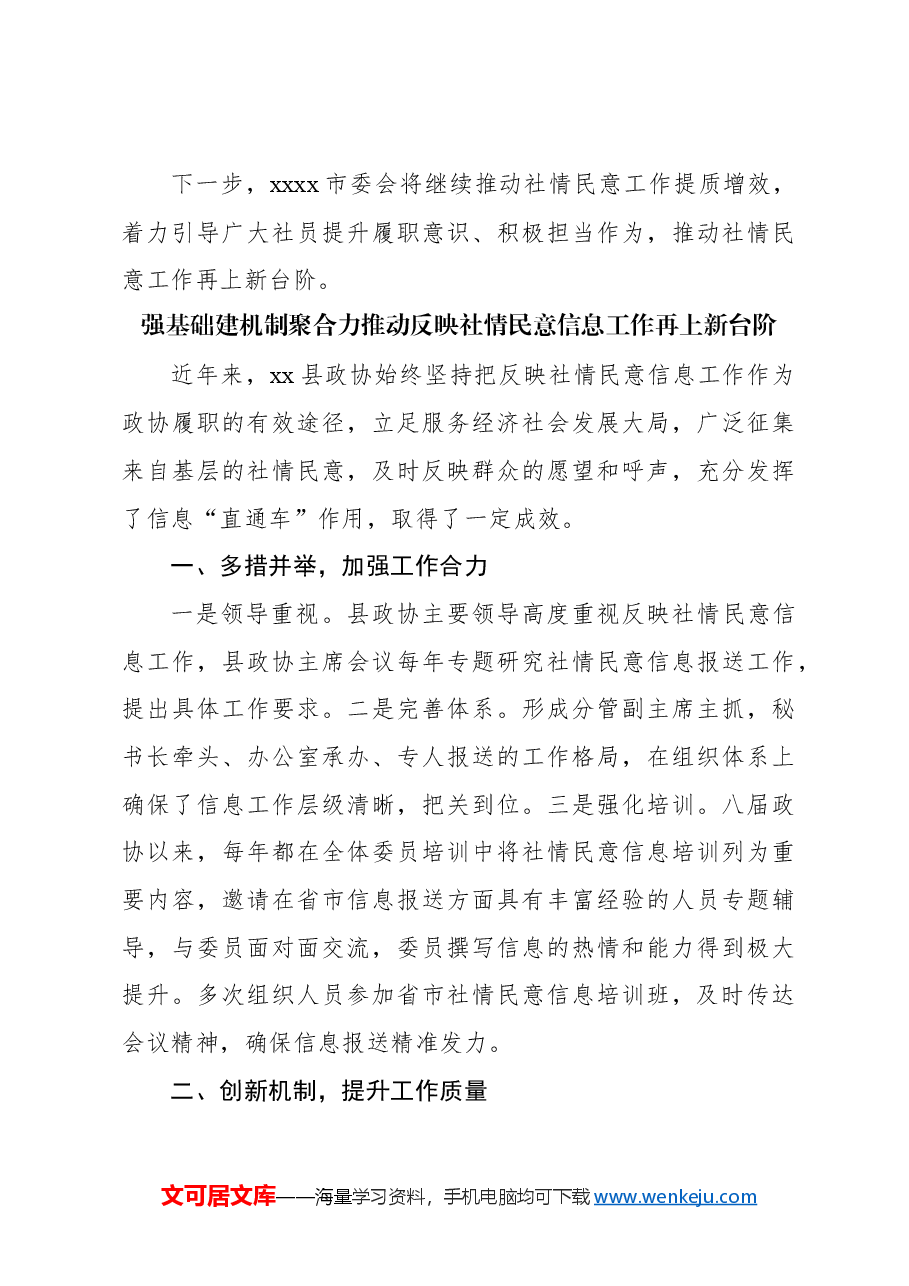 下一步，xxxx市委会将继续推动社情民意工作提质增效，着力引导广大社员提升履职意识、积极担当作为，推动社情民意工作再上新台阶。

强基础建机制聚合力推动反映社情民意信息工作再上新台阶

近年来，xx县政协始终坚持把反映社情民意信息工作作为政协履职的有效途径，立足服务经济社会发展大局，广泛征集来自基层的社情民意，及时反映群众的愿望和呼声，充分发挥了信息“直通车”作用，取得了一定成效。

一、多措并举，加强工作合力

一是领导重视。县政协主要领导高度重视反映社情民意信息工作，县政协主席会议每年专题研究社情民意信息报送工作，提出具体工作要求。二是完善体系。形成分管副主席主抓，秘书长牵头、办公室承办、专人报送的工作格局，在组织体系上确保了信息工作层级清晰，把关到位。三是强化培训。八届政协以来，每年都在全体委员培训中将社情民意信息培训列为重要内容，邀请在省市信息报送方面具有丰富经验的人员专题辅导，与委员面对面交流，委员撰写信息的热情和能力得到极大提升。多次组织人员参加省市社情民意信息培训班，及时传达会议精神，确保信息报送精准发力。

二、创新机制，提升工作质量

文可居文库——海量学习资料，手机电脑均可下载www.wenkeju.com